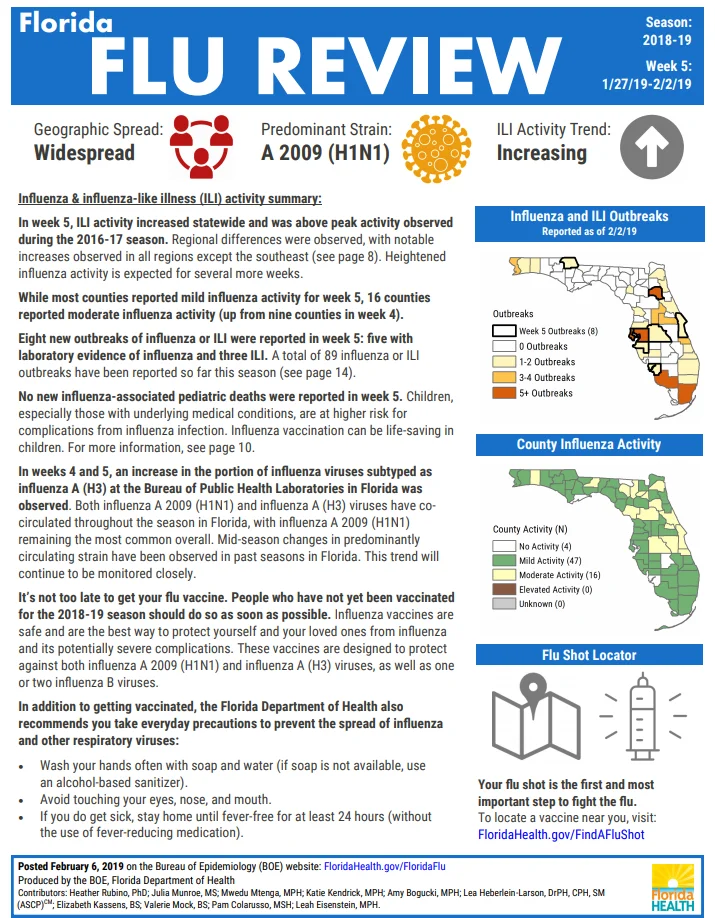 Florida
FLU REVIEW

Season: 2018-19
Week 5: 1/27/19-2/2/19

Geographic Spread: Widespread
Predominant Strain: A 2009 (H1N1)
ILI Activity Trend: Increasing

Influenza & influenza-like illness (ILI) activity summary:

In week 5, ILI activity increased statewide and was above peak activity observed during the 2016-17 season. Regional differences were observed, with notable increases observed in all regions except the southeast (see page 8). Heightened influenza activity is expected for several more weeks.

While most counties reported mild influenza activity for week 5, 16 counties reported moderate influenza activity (up from nine counties in week 4).

Eight new outbreaks of influenza or ILI were reported in week 5: five with laboratory evidence of influenza and three ILI. A total of 89 influenza or ILI outbreaks have been reported so far this season (see page 14).

No new influenza-associated pediatric deaths were reported in week 5. Children, especially those with underlying medical conditions, are at higher risk for complications from influenza infection. Influenza vaccination can be life-saving in children. For more information, see page 10.

In weeks 4 and 5, an increase in the portion of influenza viruses subtyped as influenza A (H3) at the Bureau of Public Health Laboratories in Florida was observed. Both influenza A 2009 (H1N1) and influenza A (H3) viruses have co-circulated throughout the season in Florida, with influenza A 2009 (H1N1) remaining the most common overall. Mid-season changes in predominantly circulating strain have been observed in past seasons in Florida. This trend will continue to be monitored closely.

It's not too late to get your flu vaccine. People who have not yet been vaccinated for the 2018-19 season should do so as soon as possible. Influenza vaccines are safe and are the best way to protect yourself and your loved ones from influenza and its potentially severe complications. These vaccines are designed to protect against both influenza A 2009 (H1N1) and influenza A (H3) viruses, as well as one or two influenza B viruses.

In addition to getting vaccinated, the Florida Department of Health also recommends you take everyday precautions to prevent the spread of influenza and other respiratory viruses:

• Wash your hands often with soap and water (if soap is not available, use an alcohol-based sanitizer).
• Avoid touching your eyes, nose, and mouth.
• If you do get sick, stay home until fever-free for at least 24 hours (without the use of fever-reducing medication).

Influenza and ILI Outbreaks
Reported as of 2/2/19

Outbreaks
Week 5 Outbreaks (8)
0 Outbreaks
1-2 Outbreaks
3-4 Outbreaks
5+ Outbreaks

County Influenza Activity

County Activity (N)
No Activity (4)
Mild Activity (47)
Moderate Activity (16)
Elevated Activity (0)
Unknown (0)

Flu Shot Locator

Your flu shot is the first and most important step to fight the flu.
To locate a vaccine near you, visit:
FloridaHealth.gov/FindAFluShot

Posted February 6, 2019 on the Bureau of Epidemiology (BOE) website: FloridaHealth.gov/FloridaFlu
Produced by the BOE, Florida Department of Health
Contributors: Heather Rubino, PhD; Julia Munroe, MS; Mwedu Mtenga, MPH; Katie Kendrick, MPH; Amy Bogucki, MPH; Lea Heberlein-Larson, DrPH, CPH, SM (ASCP)$^{CM}$; Elizabeth Kassens, BS; Valerie Mock, BS; Pam Colarusso, MSH; Leah Eisenstein, MPH.

Florida HEALTH